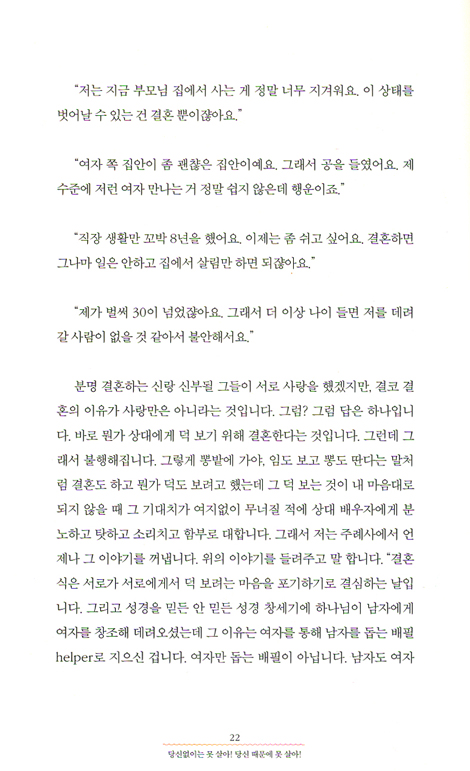 "저는 지금 부모님 집에서 사는 게 정말 너무 지겨워요. 이 상태를 벗어날 수 있는 건 결혼 뿐이잖아요."

"여자 쪽 집안이 좀 괜찮은 집안이예요. 그래서 공을 들였어요. 제 수준에 저런 여자 만나는 거 정말 쉽지 않은데 행운이죠."

"직장 생활만 꼬박 8년을 했어요. 이제는 좀 쉬고 싶어요. 결혼하면 그나마 일은 안하고 집에서 살림만 하면 되잖아요."

"제가 벌써 30이 넘었잖아요. 그래서 더 이상 나이 들면 저를 데려갈 사람이 없을 것 같아서 불안해서요."

분명 결혼하는 신랑 신부될 그들이 서로 사랑을 했겠지만, 결코 결혼의 이유가 사랑만은 아니라는 것입니다. 그럼? 그럼 답은 하나입니다. 바로 뭔가 상대에게 덕 보기 위해 결혼한다는 것입니다. 그런데 그래서 불행해집니다. 그렇게 뽕밭에 가야, 임도 보고 뽕도 딴다는 말처럼 결혼도 하고 뭔가 덕도 보려고 했는데 그 덕 보는 것이 내 마음대로 되지 않을 때 그 기대치가 여지없이 무너질 적에 상대 배우자에게 분노하고 탓하고 소리치고 함부로 대합니다. 그래서 저는 주례사에서 언제나 그 이야기를 꺼냅니다. 위의 이야기를 들려주고 말 합니다. "결혼식은 서로가 서로에게서 덕 보려는 마음을 포기하기로 결심하는 날입니다. 그리고 성경을 믿든 안 믿든 성경 창세기에 하나님이 남자에게 여자를 창조해 데려오셨는데 그 이유는 여자를 통해 남자를 돕는 배필 helper로 지으신 겁니다. 여자만 돕는 배필이 아닙니다. 남자도 여자

22
당신없이는 못 살아! 당신 때문에 못 살아!